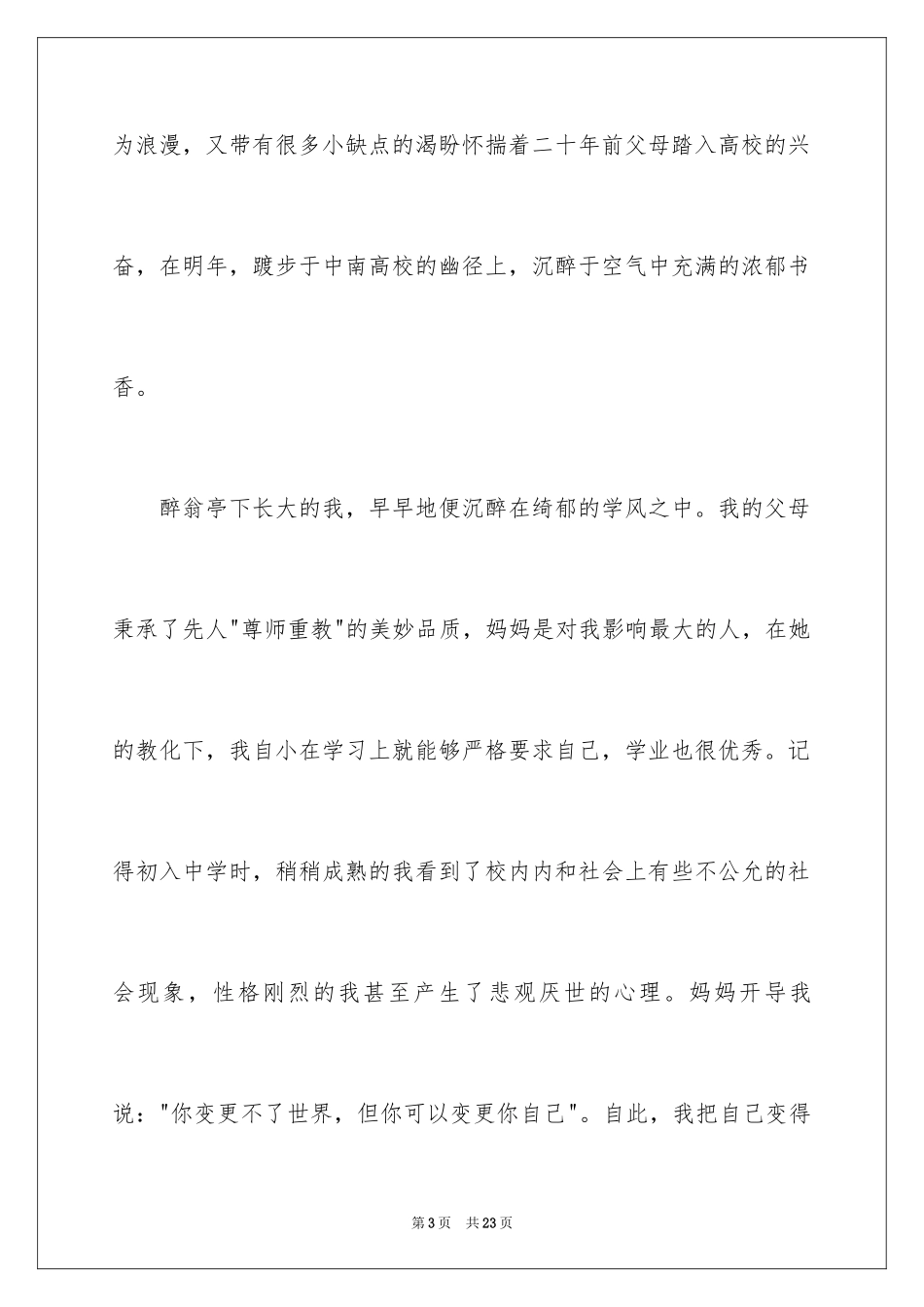 为浪漫，又带有很多小缺点的渴盼怀揣着二十年前父母踏入高校的兴奋，在明年，踱步于中南高校的幽径上，沉醉于空气中充满的浓郁书香。

醉翁亭下长大的我，早早地便沉醉在绮郁的学风之中。我的父母秉承了先人"尊师重教"的美妙品质，妈妈是对我影响最大的人，在她的教化下，我自小在学习上就能够严格要求自己，学业也很优秀。记得初入中学时，稍稍成熟的我看到了校内内和社会上有些不公允的社会现象，性格刚烈的我甚至产生了悲观厌世的心理。妈妈开导我说："你变更不了世界，但你可以变更你自己"。自此，我把自己变得

第3页　共23页